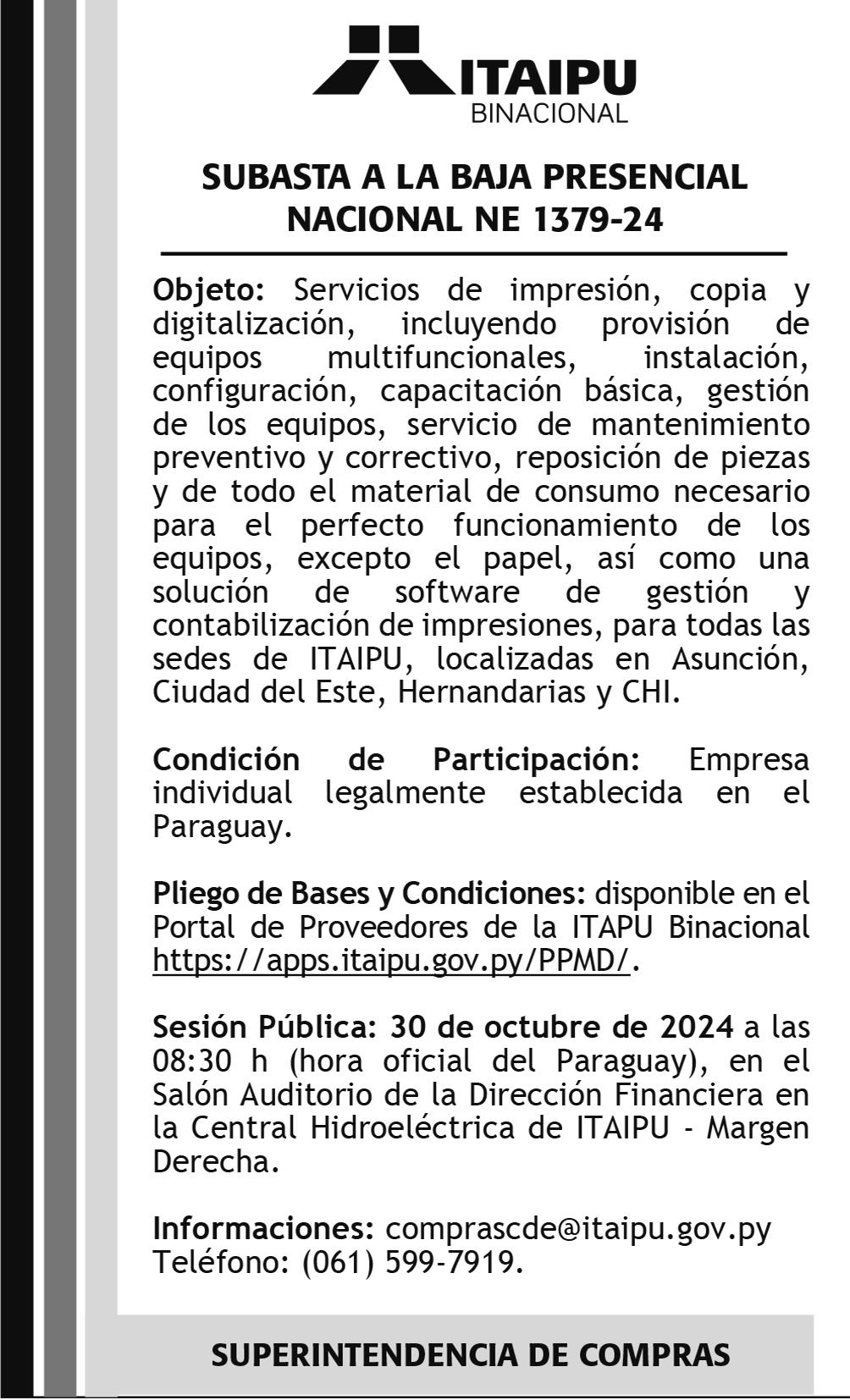 ITAIPU
BINACIONAL

SUBASTA A LA BAJA PRESENCIAL NACIONAL NE 1379-24

Objeto: Servicios de impresión, copia y digitalización, incluyendo provisión de equipos multifuncionales, instalación, configuración, capacitación básica, gestión de los equipos, servicio de mantenimiento preventivo y correctivo, reposición de piezas y de todo el material de consumo necesario para el perfecto funcionamiento de los equipos, excepto el papel, así como una solución de software de gestión y contabilización de impresiones, para todas las sedes de ITAIPU, localizadas en Asunción, Ciudad del Este, Hernandarias y CHI.

Condición de Participación: Empresa individual legalmente establecida en el Paraguay.

Pliego de Bases y Condiciones: disponible en el Portal de Proveedores de la ITAPU Binacional https://apps.itaipu.gov.py/PPMD/.

Sesión Pública: 30 de octubre de 2024 a las 08:30 h (hora oficial del Paraguay), en el Salón Auditorio de la Dirección Financiera en la Central Hidroeléctrica de ITAIPU - Margen Derecha.

Informaciones: comprascde@itaipu.gov.py Teléfono: (061) 599-7919.

SUPERINTENDENCIA DE COMPRAS